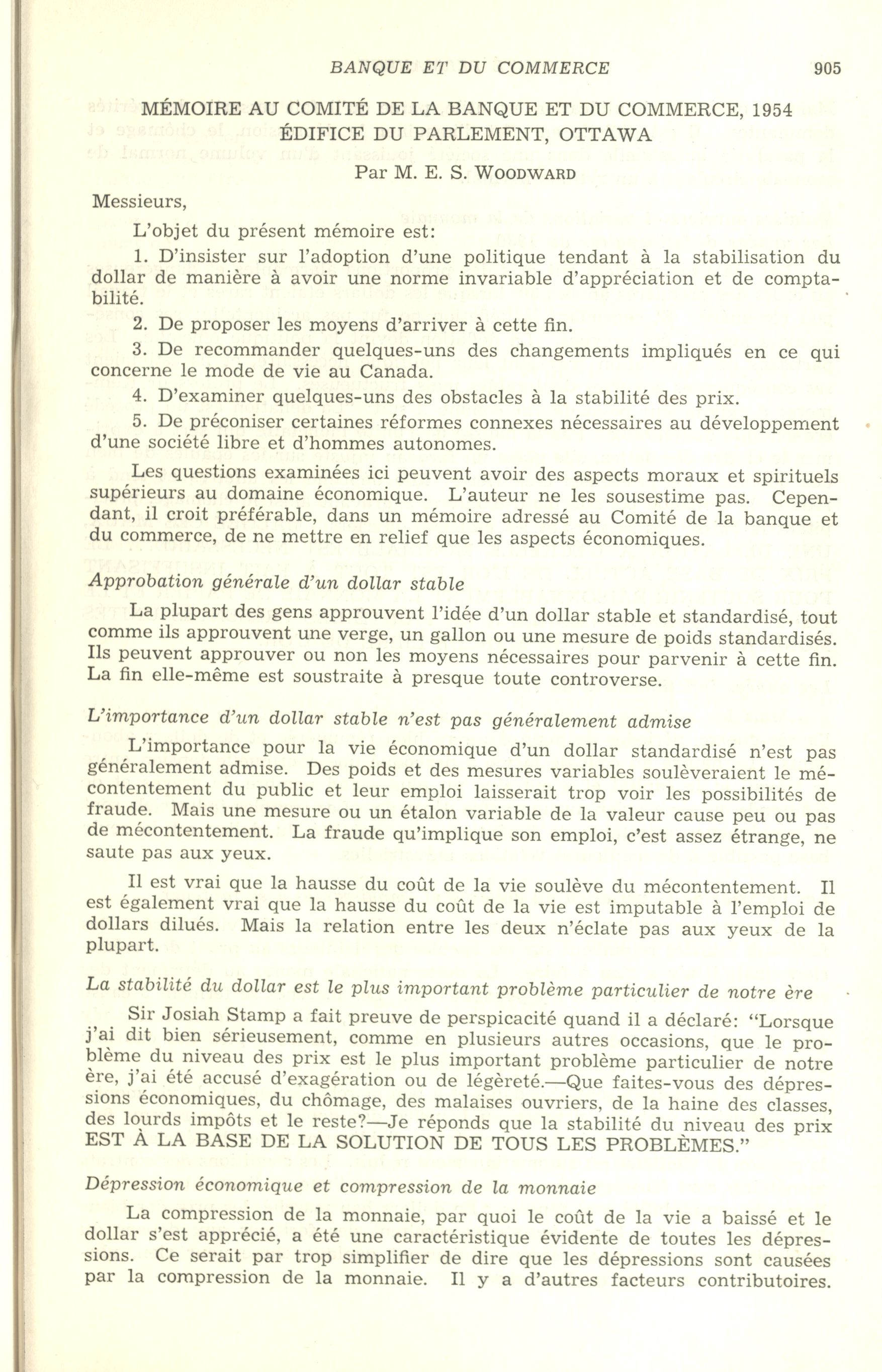 BANQUE ET DU COMMERCE 905

MÉMOIRE AU COMITÉ DE LA BANQUE ET DU COMMERCE, 1954
ÉDIFICE DU PARLEMENT, OTTAWA

Par M. E. S. WOODWARD

Messieurs,

L'objet du présent mémoire est:

1. D'insister sur l'adoption d'une politique tendant à la stabilisation du dollar de manière à avoir une norme invariable d'appréciation et de comptabilité.

2. De proposer les moyens d'arriver à cette fin.

3. De recommander quelques-uns des changements impliqués en ce qui concerne le mode de vie au Canada.

4. D'examiner quelques-uns des obstacles à la stabilité des prix.

5. De préconiser certaines réformes connexes nécessaires au développement d'une société libre et d'hommes autonomes.

Les questions examinées ici peuvent avoir des aspects moraux et spirituels supérieurs au domaine économique. L'auteur ne les sousestime pas. Cependant, il croit préférable, dans un mémoire adressé au Comité de la banque et du commerce, de ne mettre en relief que les aspects économiques.

Approbation générale d'un dollar stable

La plupart des gens approuvent l'idée d'un dollar stable et standardisé, tout comme ils approuvent une verge, un gallon ou une mesure de poids standardisés. Ils peuvent approuver ou non les moyens nécessaires pour parvenir à cette fin. La fin elle-même est soustraite à presque toute controverse.

L'importance d'un dollar stable n'est pas généralement admise

L'importance pour la vie économique d'un dollar standardisé n'est pas généralement admise. Des poids et des mesures variables soulèveraient le mécontentement du public et leur emploi laisserait trop voir les possibilités de fraude. Mais une mesure ou un étalon variable de la valeur cause peu ou pas de mécontentement. La fraude qu'implique son emploi, c'est assez étrange, ne saute pas aux yeux.

Il est vrai que la hausse du coût de la vie soulève du mécontentement. Il est également vrai que la hausse du coût de la vie est imputable à l'emploi de dollars dilués. Mais la relation entre les deux n'éclate pas aux yeux de la plupart.

La stabilité du dollar est le plus important problème particulier de notre ère

Sir Josiah Stamp a fait preuve de perspicacité quand il a déclaré: "Lorsque j'ai dit bien sérieusement, comme en plusieurs autres occasions, que le problème du niveau des prix est le plus important problème particulier de notre ère, j'ai été accusé d'exagération ou de légèreté.—Que faites-vous des dépressions économiques, du chômage, des malaises ouvriers, de la haine des classes, des lourds impôts et le reste?—Je réponds que la stabilité du niveau des prix EST À LA BASE DE LA SOLUTION DE TOUS LES PROBLÈMES."

Dépression économique et compression de la monnaie

La compression de la monnaie, par quoi le coût de la vie a baissé et le dollar s'est apprécié, a été une caractéristique évidente de toutes les dépressions. Ce serait par trop simplifier de dire que les dépressions sont causées par la compression de la monnaie. Il y a d'autres facteurs contributoires.